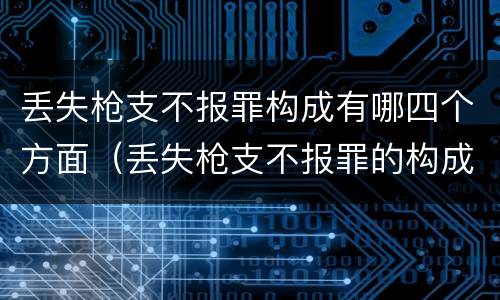 丢失枪支不报罪构成有哪四个方面（丢失枪支不报罪的构成